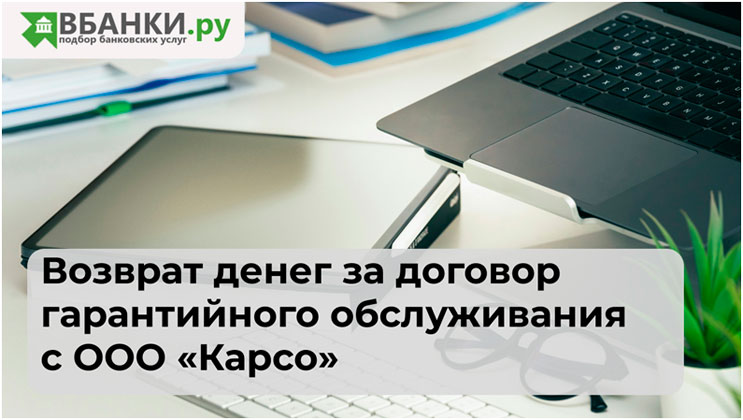 ВБАНКИ.ру
подбор банковских услуг

Возврат денег за договор гарантийного обслуживания с ООО «Карсо»